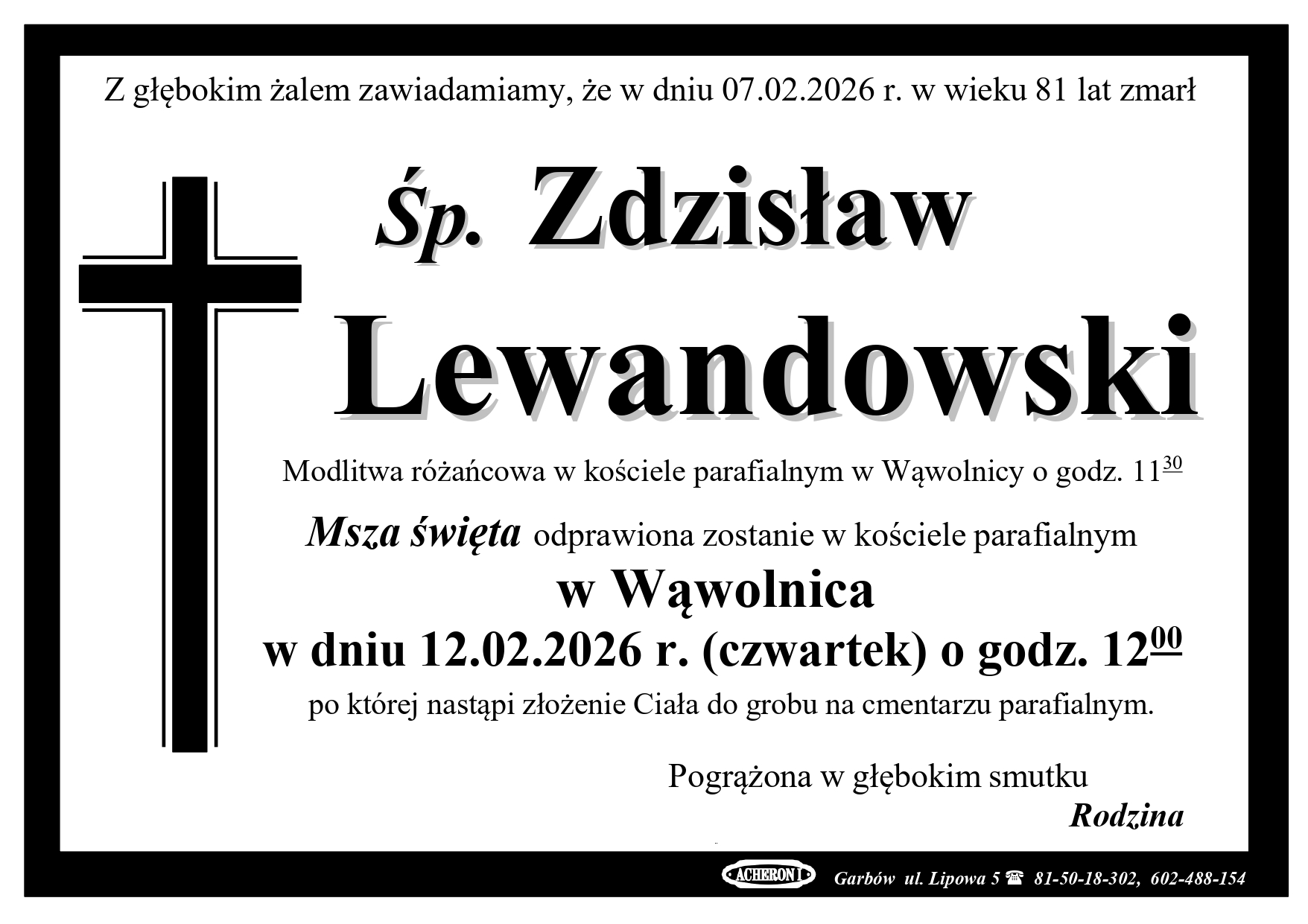 Z głębokim żalem zawiadamiamy, że w dniu 07.02.2026 r. w wieku 81 lat zmarł

Śp. Zdzisław

Lewandowski

Modlitwa różańcowa w kościele parafialnym w Wąwolnicy o godz. $11^{30}$

Msza święta odprawiona zostanie w kościele parafialnym

w Wąwolnica

w dniu 12.02.2026 r. (czwartek) o godz. $12^{00}$

po której nastąpi złożenie Ciała do grobu na cmentarzu parafialnym.

Pogrążona w głębokim smutku

Rodzina

ACHERON I

Garbów ul. Lipowa 5 ☎ 81-50-18-302, 602-488-154